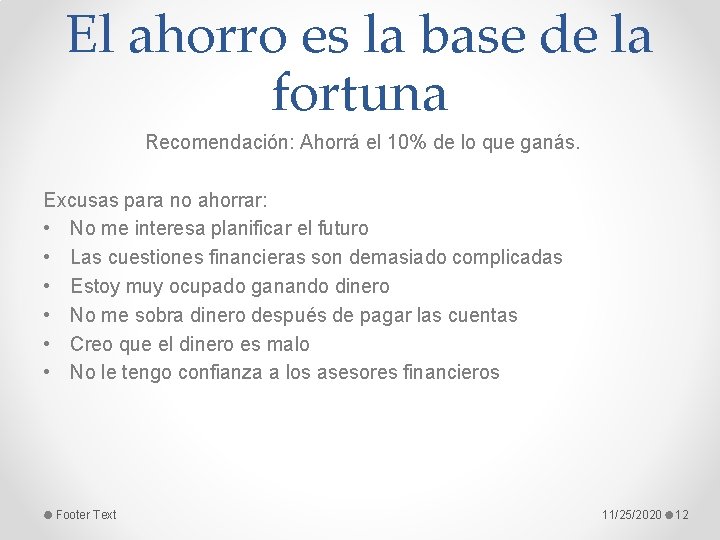 El ahorro es la base de la fortuna

Recomendación: Ahorrá el 10% de lo que ganás.

Excusas para no ahorrar:
• No me interesa planificar el futuro
• Las cuestiones financieras son demasiado complicadas
• Estoy muy ocupado ganando dinero
• No me sobra dinero después de pagar las cuentas
• Creo que el dinero es malo
• No le tengo confianza a los asesores financieros

Footer Text

11/25/2020 12